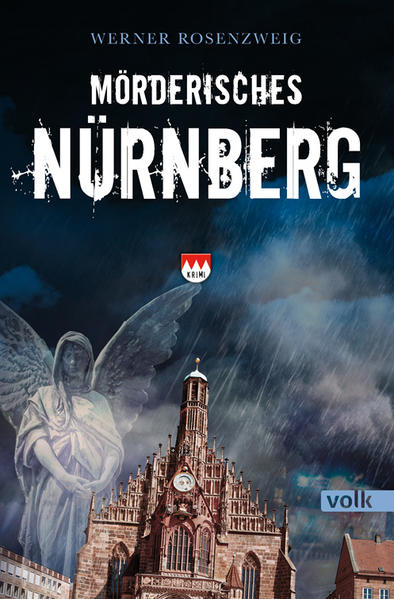 WERNER ROSENZWEIG

MÖRDERISCHES
NÜRNBERG

KRIMI

volk